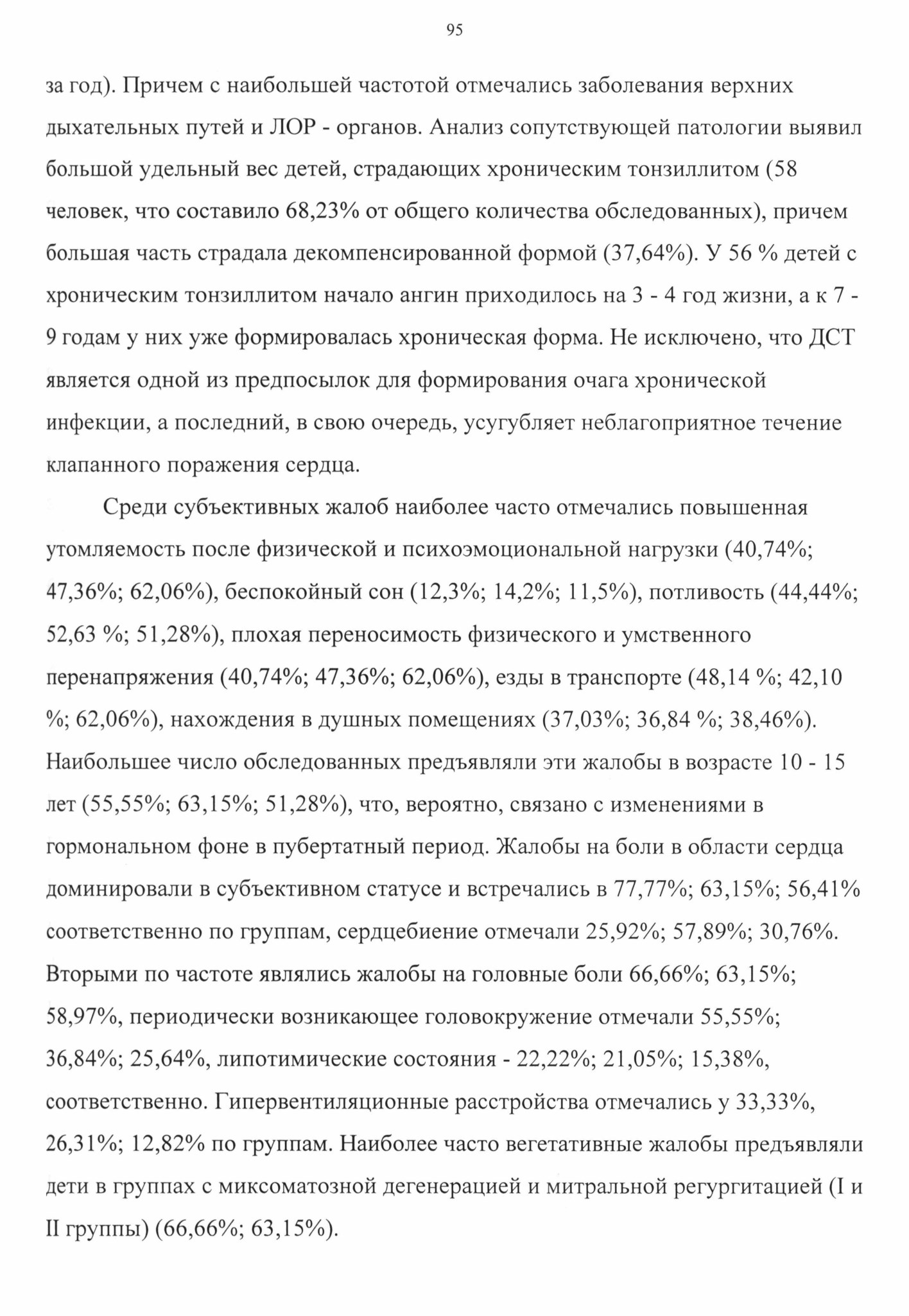 95

за год). Причем с наибольшей частотой отмечались заболевания верхних дыхательных путей и ЛОР - органов. Анализ сопутствующей патологии выявил большой удельный вес детей, страдающих хроническим тонзиллитом (58 человек, что составило 68,23% от общего количества обследованных), причем большая часть страдала декомпенсированной формой (37,64%). У 56 % детей с хроническим тонзиллитом начало ангин приходилось на 3 - 4 год жизни, а к 7 - 9 годам у них уже формировалась хроническая форма. Не исключено, что ДСТ является одной из предпосылок для формирования очага хронической инфекции, а последний, в свою очередь, усугубляет неблагоприятное течение клапанного поражения сердца.

Среди субъективных жалоб наиболее часто отмечались повышенная утомляемость после физической и психоэмоциональной нагрузки (40,74%; 47,36%; 62,06%), беспокойный сон (12,3%; 14,2%; 11,5%), потливость (44,44%; 52,63 %; 51,28%), плохая переносимость физического и умственного перенапряжения (40,74%; 47,36%; 62,06%), езды в транспорте (48,14 %; 42,10 %; 62,06%), нахождения в душных помещениях (37,03%; 36,84 %; 38,46%). Наибольшее число обследованных предъявляли эти жалобы в возрасте 10 - 15 лет (55,55%; 63,15%; 51,28%), что, вероятно, связано с изменениями в гормональном фоне в пубертатный период. Жалобы на боли в области сердца доминировали в субъективном статусе и встречались в 77,77%; 63,15%; 56,41% соответственно по группам, сердцебиение отмечали 25,92%; 57,89%; 30,76%. Вторыми по частоте являлись жалобы на головные боли 66,66%; 63,15%; 58,97%, периодически возникающее головокружение отмечали 55,55%; 36,84%; 25,64%, липотимические состояния - 22,22%; 21,05%; 15,38%, соответственно. Гипервентиляционные расстройства отмечались у 33,33%, 26,31%; 12,82% по группам. Наиболее часто вегетативные жалобы предъявляли дети в группах с миксоматозной дегенерацией и митральной регургитацией (I и II группы) (66,66%; 63,15%).